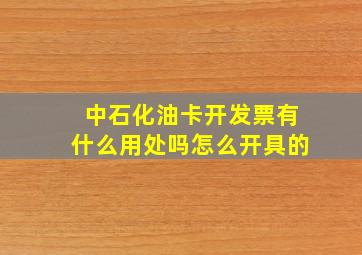 中石化油卡开发票有什么用处吗怎么开具的